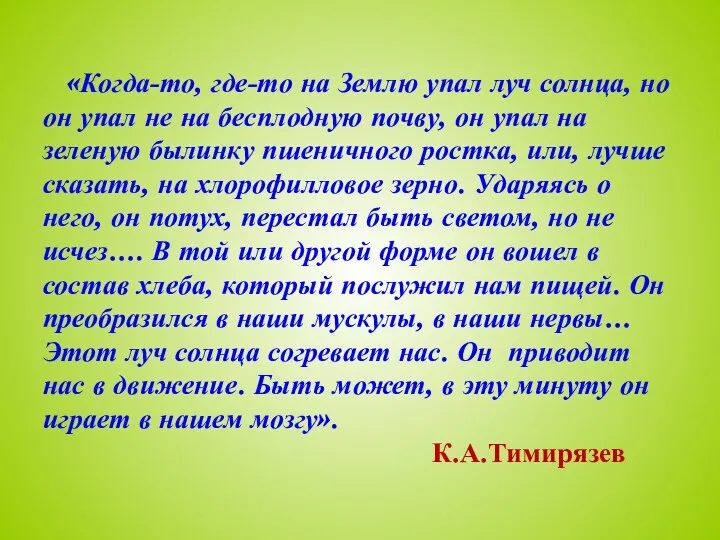 «Когда-то, где-то на Землю упал луч солнца, но он упал не на бесплодную почву, он упал на зеленую былинку пшеничного ростка, или, лучше сказать, на хлорофилловое зерно. Ударяясь о него, он потух, перестал быть светом, но не исчез…. В той или другой форме он вошел в состав хлеба, который послужил нам пищей. Он преобразился в наши мускулы, в наши нервы… Этот луч солнца согревает нас. Он приводит нас в движение. Быть может, в эту минуту он играет в нашем мозгу».

К.А.Тимирязев